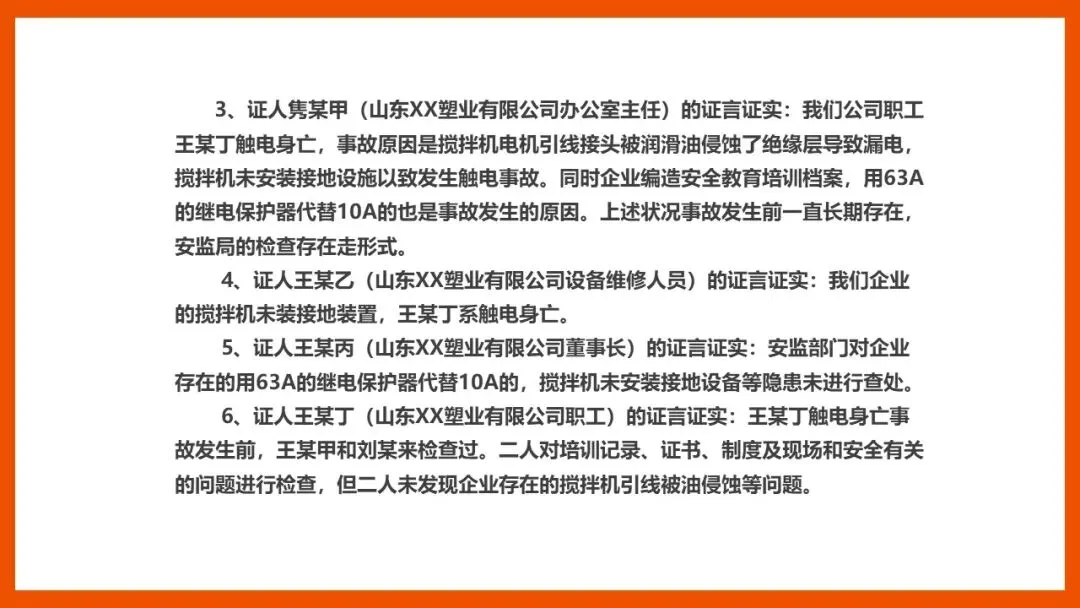 3、证人隽某甲（山东XX塑业有限公司办公室主任）的证言证实：我们公司职工王某丁触电身亡，事故原因是搅拌机电机引线接头被润滑油侵蚀了绝缘层导致漏电，搅拌机未安装接地设施以致发生触电事故。同时企业编造安全教育培训档案，用63A的继电保护器代替10A的也是事故发生的原因。上述状况事故发生前一直长期存在，安监局的检查存在走形式。

4、证人王某乙（山东XX塑业有限公司设备维修人员）的证言证实：我们企业的搅拌机未装接地装置，王某丁系触电身亡。

5、证人王某丙（山东XX塑业有限公司董事长）的证言证实：安监部门对企业存在的用63A的继电保护器代替10A的，搅拌机未安装接地设备等隐患未进行查处。

6、证人王某丁（山东XX塑业有限公司职工）的证言证实：王某丁触电身亡事故发生前，王某甲和刘某来检查过。二人对培训记录、证书、制度及现场和安全有关的问题进行检查，但二人未发现企业存在的搅拌机引线被油侵蚀等问题。